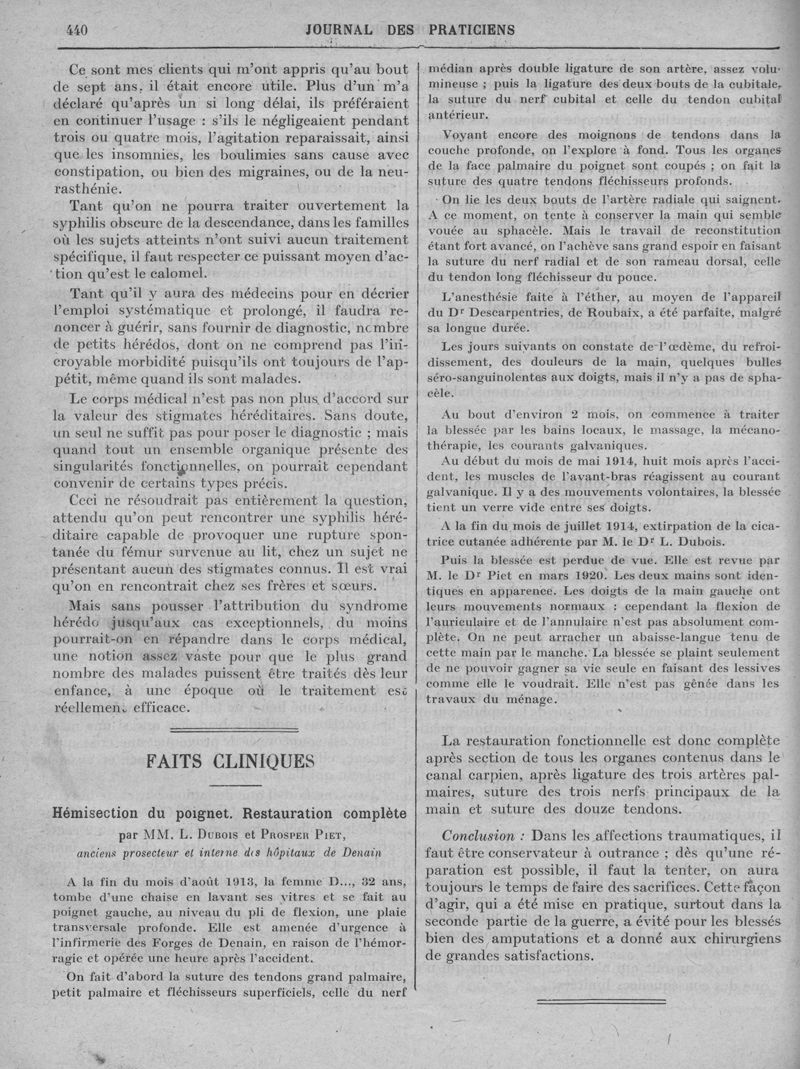 440 JOURNAL DES PRATICIENS

Ce sont mes clients qui m'ont appris qu'au bout de sept ans, il était encore utile. Plus d'un m'a déclaré qu'après un si long délai, ils préféraient en continuer l'usage : s'ils le négligeaient pendant trois ou quatre mois, l'agitation reparaissait, ainsi que les insomnies, les boulimies sans cause avec constipation, ou bien des migraines, ou de la neurasthénie.

Tant qu'on ne pourra traiter ouvertement la syphilis obscure de la descendance, dans les familles où les sujets atteints n'ont suivi aucun traitement spécifique, il faut respecter ce puissant moyen d'action qu'est le calomel.

Tant qu'il y aura des médecins pour en décrier l'emploi systématique et prolongé, il faudra renoncer à guérir, sans fournir de diagnostic, nombre de petits hérédos, dont on ne comprend pas l'incroyable morbidité puisqu'ils ont toujours de l'appétit, même quand ils sont malades.

Le corps médical n'est pas non plus d'accord sur la valeur des stigmates héréditaires. Sans doute, un seul ne suffit pas pour poser le diagnostic ; mais quand tout un ensemble organique présente des singularités fonctionnelles, on pourrait cependant convenir de certains types précis.

Ceci ne résoudrait pas entièrement la question, attendu qu'on peut rencontrer une syphilis héréditaire capable de provoquer une rupture spontanée du fémur survenue au lit, chez un sujet ne présentant aucun des stigmates connus. Il est vrai qu'on en rencontrait chez ses frères et sœurs.

Mais sans pousser l'attribution du syndrome hérédo jusqu'aux cas exceptionnels, du moins pourrait-on en répandre dans le corps médical, une notion assez vaste pour que le plus grand nombre des malades puissent être traités dès leur enfance, à une époque où le traitement est réellement efficace.

FAITS CLINIQUES

Hémisection du poignet. Restauration complète

par MM. L. Dubois et Prosper Piet,
anciens prosecteur et interne des hôpitaux de Denain

A la fin du mois d'août 1913, la femme D..., 32 ans, tombe d'une chaise en lavant ses vitres et se fait au poignet gauche, au niveau du pli de flexion, une plaie transversale profonde. Elle est amenée d'urgence à l'infirmerie des Forges de Denain, en raison de l'hémorragie et opérée une heure après l'accident.

On fait d'abord la suture des tendons grand palmaire, petit palmaire et fléchisseurs superficiels, celle du nerf médian après double ligature de son artère, assez volumineuse ; puis la ligature des deux bouts de la cubitale, la suture du nerf cubital et celle du tendon cubital antérieur.

Voyant encore des moignons de tendons dans la couche profonde, on l'explore à fond. Tous les organes de la face palmaire du poignet sont coupés ; on fait la suture des quatre tendons fléchisseurs profonds.

On lie les deux bouts de l'artère radiale qui saignent. A ce moment, on tente à conserver la main qui semble vouée au sphacèle. Mais le travail de reconstitution étant fort avancé, on l'achève sans grand espoir en faisant la suture du nerf radial et de son rameau dorsal, celle du tendon long fléchisseur du pouce.

L'anesthésie faite à l'éther, au moyen de l'appareil du Dr Descarpentries, de Roubaix, a été parfaite, malgré sa longue durée.

Les jours suivants on constate de l'œdème, du refroidissement, des douleurs de la main, quelques bulles séro-sanguinolentes aux doigts, mais il n'y a pas de sphacèle.

Au bout d'environ 2 mois, on commence à traiter la blessée par les bains locaux, le massage, la mécanothérapie, les courants galvaniques.

Au début du mois de mai 1914, huit mois après l'accident, les muscles de l'avant-bras réagissent au courant galvanique. Il y a des mouvements volontaires, la blessée tient un verre vide entre ses doigts.

A la fin du mois de juillet 1914, extirpation de la cicatrice cutanée adhérente par M. le Dr L. Dubois.

Puis la blessée est perdue de vue. Elle est revue par M. le Dr Piet en mars 1920. Les deux mains sont identiques en apparence. Les doigts de la main gauche ont leurs mouvements normaux : cependant la flexion de l'auriculaire et de l'annulaire n'est pas absolument complète. On ne peut arracher un abaisse-langue tenu de cette main par le manche. La blessée se plaint seulement de ne pouvoir gagner sa vie seule en faisant des lessives comme elle le voudrait. Elle n'est pas gênée dans les travaux du ménage.

La restauration fonctionnelle est donc complète après section de tous les organes contenus dans le canal carpien, après ligature des trois artères palmaires, suture des trois nerfs principaux de la main et suture des douze tendons.

Conclusion : Dans les affections traumatiques, il faut être conservateur à outrance ; dès qu'une réparation est possible, il faut la tenter, on aura toujours le temps de faire des sacrifices. Cette façon d'agir, qui a été mise en pratique, surtout dans la seconde partie de la guerre, a évité pour les blessés bien des amputations et a donné aux chirurgiens de grandes satisfactions.